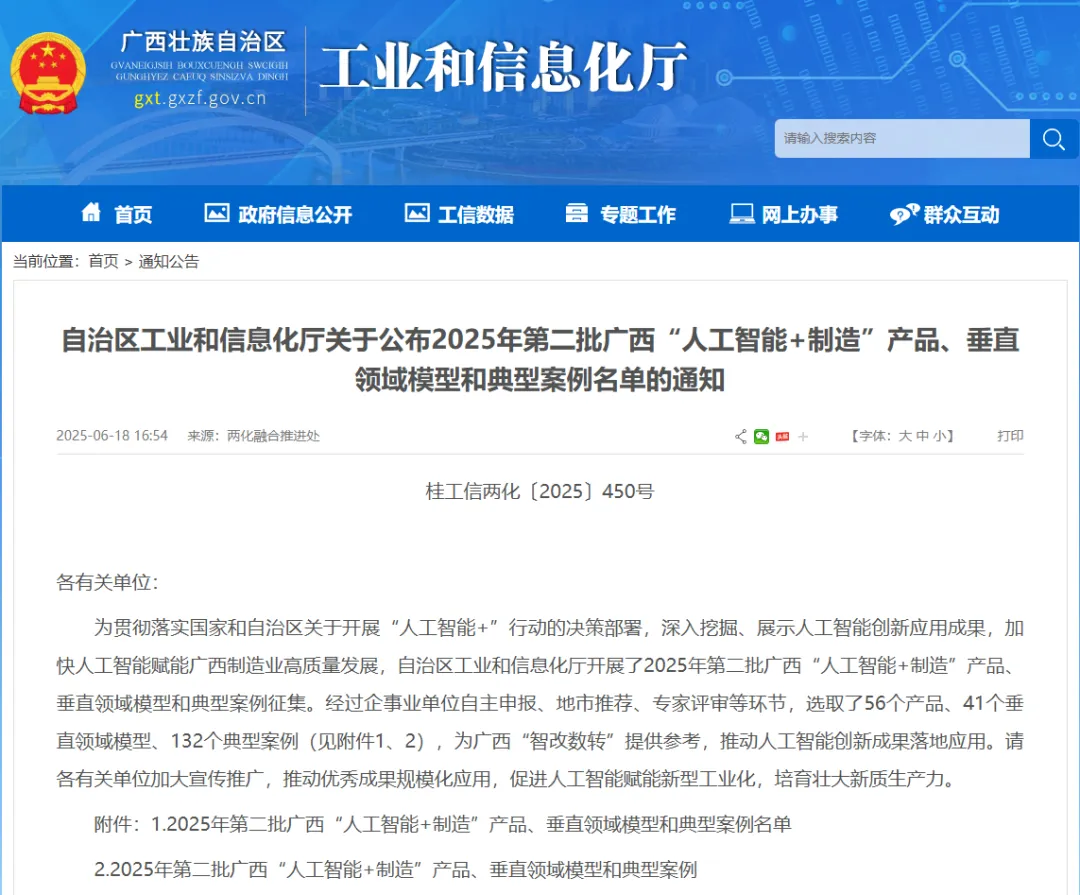 广西壮族自治区
GVANGJSIH BOUXCUENGH SWCIGIH
GUNGHYEZ CAEUQ SINSIZVA DINGH
gxt.gxzf.gov.cn

工业和信息化厅

请输入搜索内容

首页 政府信息公开 工信数据 专题工作 网上办事 群众互动

当前位置：首页 > 通知公告

自治区工业和信息化厅关于公布2025年第二批广西“人工智能+制造”产品、垂直领域模型和典型案例名单的通知

2025-06-18 16:54 来源：两化融合推进处

【字体：大 中 小】 打印

桂工信两化〔2025〕450号

各有关单位：

为贯彻落实国家和自治区关于开展“人工智能+”行动的决策部署，深入挖掘、展示人工智能创新应用成果，加快人工智能赋能广西制造业高质量发展，自治区工业和信息化厅开展了2025年第二批广西“人工智能+制造”产品、垂直领域模型和典型案例征集。经过企事业单位自主申报、地市推荐、专家评审等环节，选取了56个产品、41个垂直领域模型、132个典型案例（见附件1、2），为广西“智改数转”提供参考，推动人工智能创新成果落地应用。请各有关单位加大宣传推广，推动优秀成果规模化应用，促进人工智能赋能新型工业化，培育壮大新质生产力。

附件：1.2025年第二批广西“人工智能+制造”产品、垂直领域模型和典型案例名单

2.2025年第二批广西“人工智能+制造”产品、垂直领域模型和典型案例